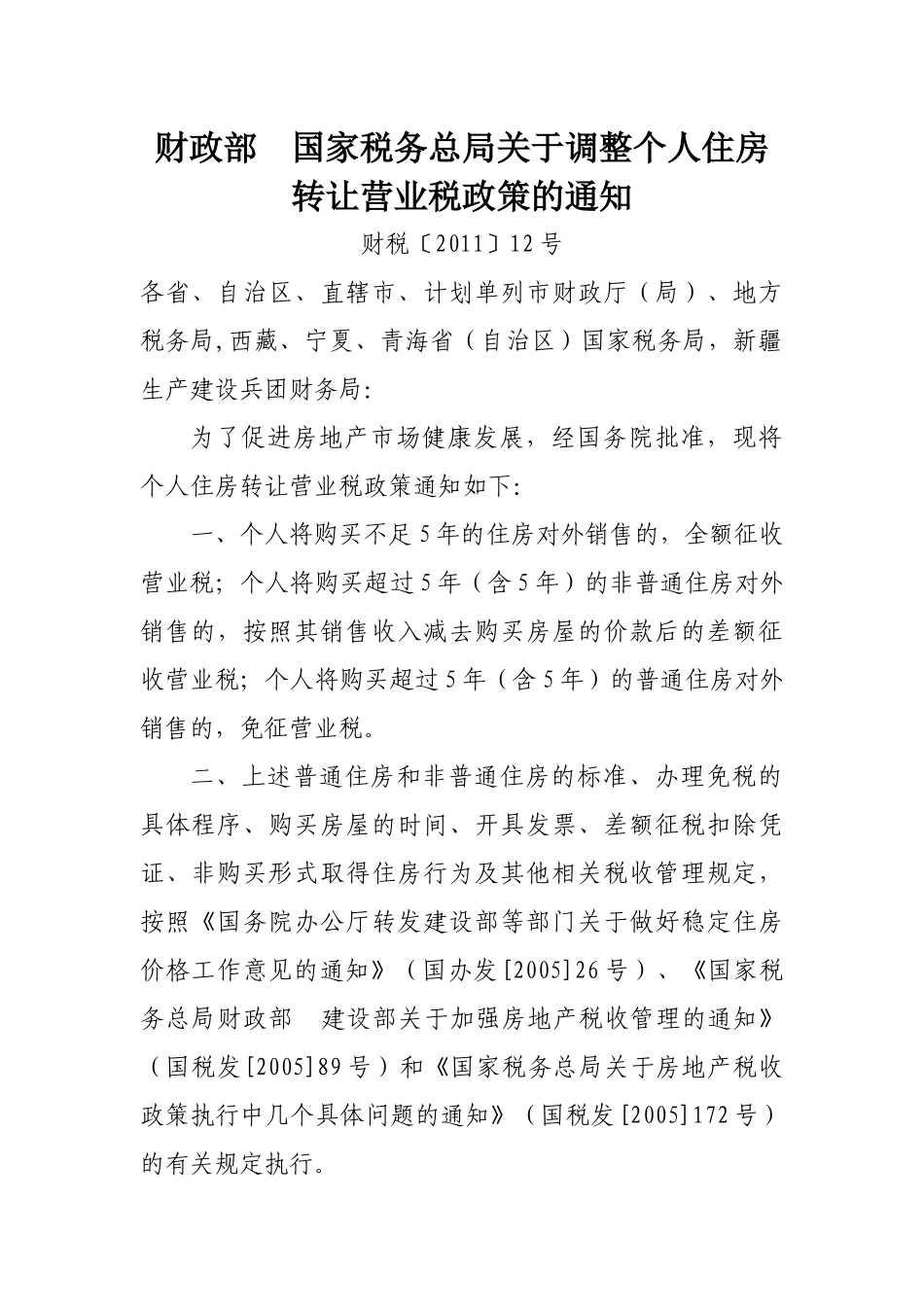 财政部　国家税务总局关于调整个人住房转让营业税政策的通知

财税〔2011〕12号

各省、自治区、直辖市、计划单列市财政厅（局）、地方税务局,西藏、宁夏、青海省（自治区）国家税务局，新疆生产建设兵团财务局:

为了促进房地产市场健康发展，经国务院批准，现将个人住房转让营业税政策通知如下:

一、个人将购买不足5年的住房对外销售的，全额征收营业税；个人将购买超过5年（含5年）的非普通住房对外销售的，按照其销售收入减去购买房屋的价款后的差额征收营业税；个人将购买超过5年（含5年）的普通住房对外销售的，免征营业税。

二、上述普通住房和非普通住房的标准、办理免税的具体程序、购买房屋的时间、开具发票、差额征税扣除凭证、非购买形式取得住房行为及其他相关税收管理规定，按照《国务院办公厅转发建设部等部门关于做好稳定住房价格工作意见的通知》（国办发[2005]26号）、《国家税务总局财政部　建设部关于加强房地产税收管理的通知》（国税发[2005]89号）和《国家税务总局关于房地产税收政策执行中几个具体问题的通知》（国税发[2005]172号）的有关规定执行。